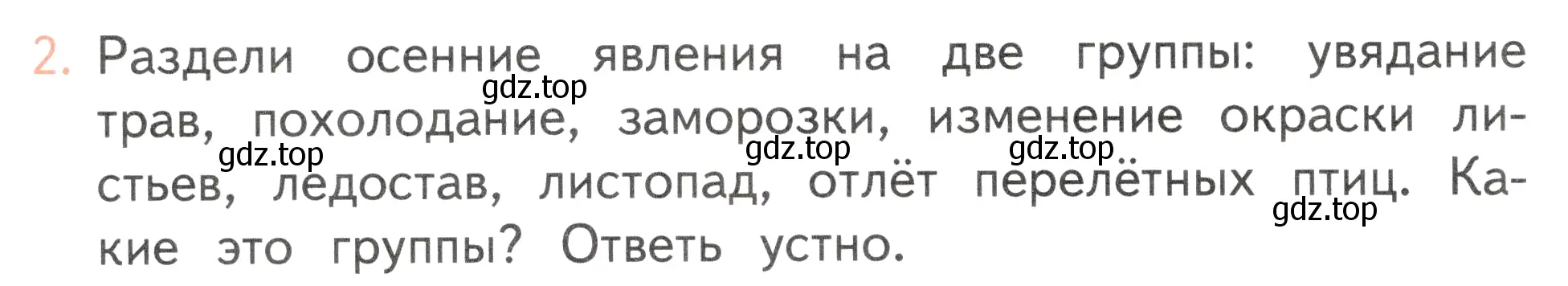 2. Раздели осенние явления на две группы: увядание трав, похолодание, заморозки, изменение окраски листьев, ледостав, листопад, отлёт перелётных птиц. Какие это группы? Ответь устно.

gdz.top gdz.top gdz.top gdz.top gdz.top